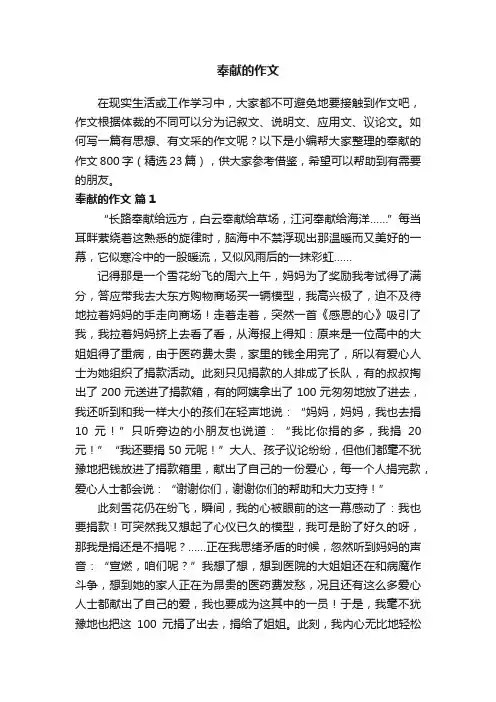 奉献的作文

在现实生活或工作学习中，大家都不可避免地要接触到作文吧，作文根据体裁的不同可以分为记叙文、说明文、应用文、议论文。如何写一篇有思想、有文采的作文呢？以下是小编帮大家整理的奉献的作文800字（精选23篇），供大家参考借鉴，希望可以帮助到有需要的朋友。

奉献的作文 篇1

“长路奉献给远方，白云奉献给草场，江河奉献给海洋……”每当耳畔萦绕着这熟悉的旋律时，脑海中不禁浮现出那温暖而又美好的一幕，它似寒冷中的一股暖流，又似风雨后的一抹彩虹……

记得那是一个雪花纷飞的周六上午，妈妈为了奖励我考试得了满分，答应带我去大东方购物商场买一辆模型，我高兴极了，迫不及待地拉着妈妈的手走向商场！走着走着，突然一首《感恩的心》吸引了我，我拉着妈妈挤上去看了看，从海报上得知：原来是一位高中的大姐姐得了重病，由于医药费太贵，家里的钱全用完了，所以有爱心人士为她组织了捐款活动。此刻只见捐款的人排成了长队，有的叔叔掏出了200元送进了捐款箱，有的阿姨拿出了100元匆匆地放了进去，我还听到和我一样大小的孩们在轻声地说：“妈妈，妈妈，我也去捐10元！”只听旁边的小朋友也说道：“我比你捐的多，我捐20元！”“我还要捐50元呢！”大人、孩子议论纷纷，但他们都毫不犹豫地把钱放进了捐款箱里，献出了自己的一份爱心，每一个人捐完款，爱心人士都会说：“谢谢你们，谢谢你们的帮助和大力支持！”

此刻雪花仍在纷飞，瞬间，我的心被眼前的这一幕感动了：我也要捐款！可突然我又想起了心仪已久的模型，我可是盼了好久的呀，那我是捐还是不捐呢？……正在我思绪矛盾的时候，忽然听到妈妈的声音：“宣燃，咱们呢？”我想了想，想到医院的大姐姐还在和病魔作斗争，想到她的家人正在为昂贵的医药费发愁，况且还有这么多爱心人士都献出了自己的爱，我也要成为这其中的一员！于是，我毫不犹豫地也把这100元捐了出去，捐给了姐姐。此刻，我内心无比地轻松